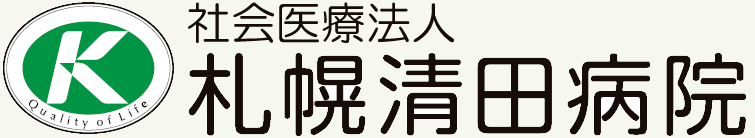 K
Quality of Life
社会医療法人
札幌清田病院